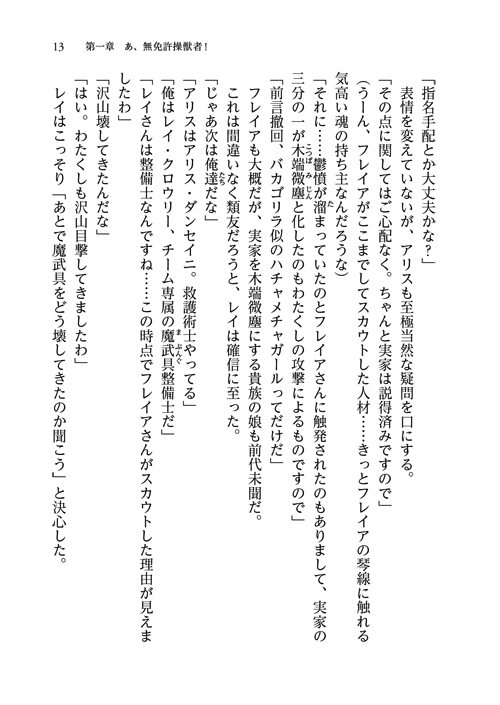 13　第一章　あ、無免許操獣者！

「指名手配とか大丈夫かな？」
　表情を変えていないが、アリスも至極当然な疑問を口にする。
「その点に関してはご心配なく。ちゃんと実家は説得済みですので」
（うーん、フレイアがここまでしてスカウトした人材……きっとフレイアの琴線に触れる気高い魂の持ち主なんだろうな）
「それに……鬱憤が溜まっていたのとフレイアさんに触発されたのもありまして、実家の三分の一が木端微塵と化したのもわたくしの攻撃によるものですので」
「前言撤回、バカゴリラ似のハチャメチャガールってだけだ」
　フレイアも大概だが、実家を木端微塵にする貴族の娘も前代未聞だ。
　これは間違いなく類友だろうと、レイは確信に至った。
「じゃあ次は俺達だな」
「アリスはアリス・ダンセイニ。救護術士やってる」
「俺はレイ・クロウリー、チーム専属の魔武具整備士だ」
「レイさんは整備士なんですね……この時点でフレイアさんがスカウトした理由が見えましたわ」
「沢山壊してきたんだな」
「はい。わたくしも沢山目撃してきましたわ」
　レイはこっそり「あとで魔武具をどう壊してきたのか聞こう」と決心した。